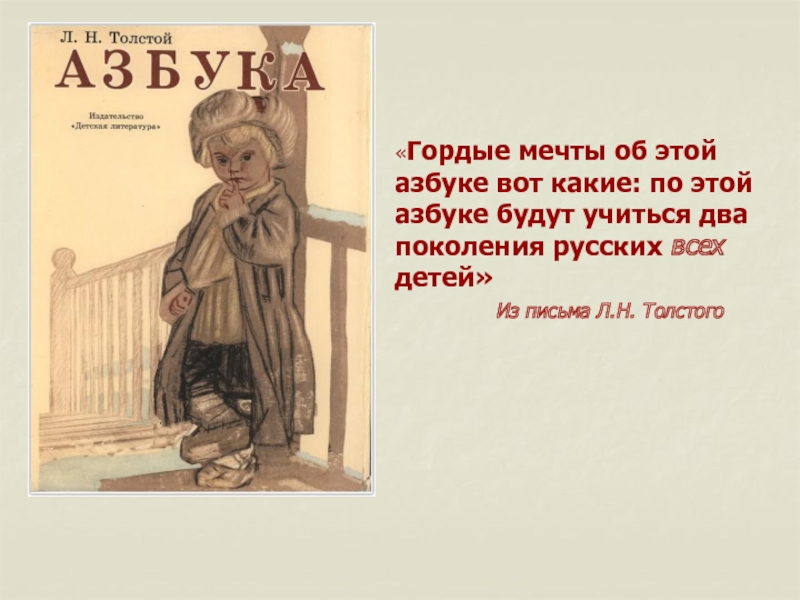 Л. Н. Толстой
АЗБУКА
Издательство «Детская литература»

«Гордые мечты об этой азбуке вот какие: по этой азбуке будут учиться два поколения русских всех детей»

Из письма Л.Н. Толстого